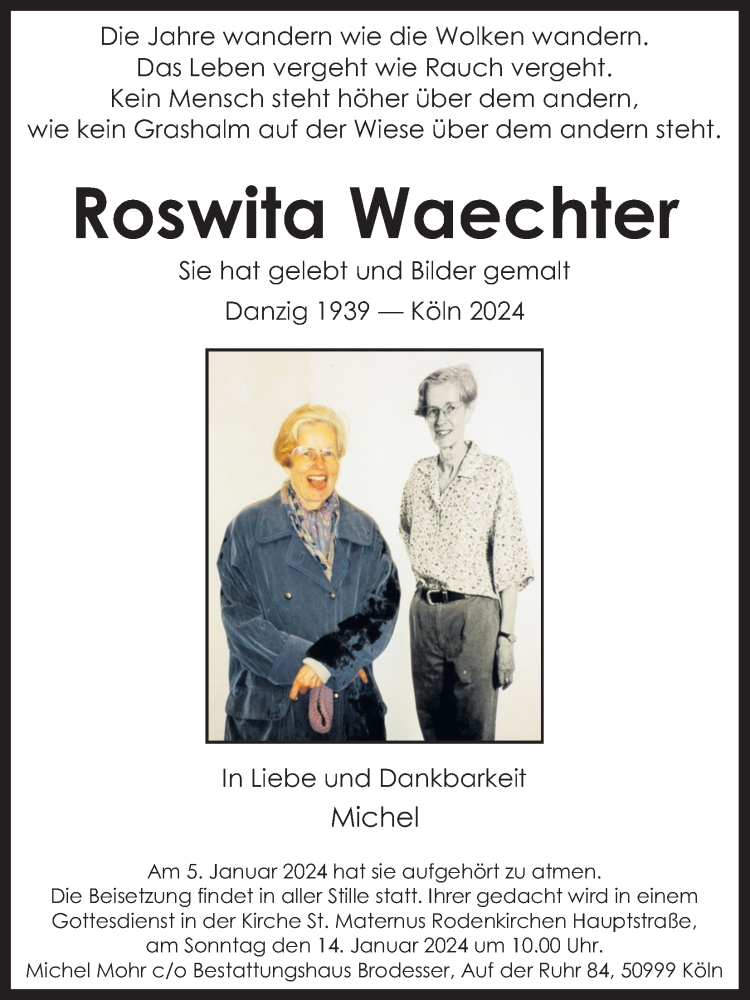 Die Jahre wandern wie die Wolken wandern.
Das Leben vergeht wie Rauch vergeht.
Kein Mensch steht höher über dem andern,
wie kein Grashalm auf der Wiese über dem andern steht.

Roswita Waechter

Sie hat gelebt und Bilder gemalt

Danzig 1939 — Köln 2024

In Liebe und Dankbarkeit
Michel

Am 5. Januar 2024 hat sie aufgehört zu atmen.
Die Beisetzung findet in aller Stille statt. Ihrer gedacht wird in einem Gottesdienst in der Kirche St. Maternus Rodenkirchen Hauptstraße, am Sonntag den 14. Januar 2024 um 10.00 Uhr.
Michel Mohr c/o Bestattungshaus Brodesser, Auf der Ruhr 84, 50999 Köln